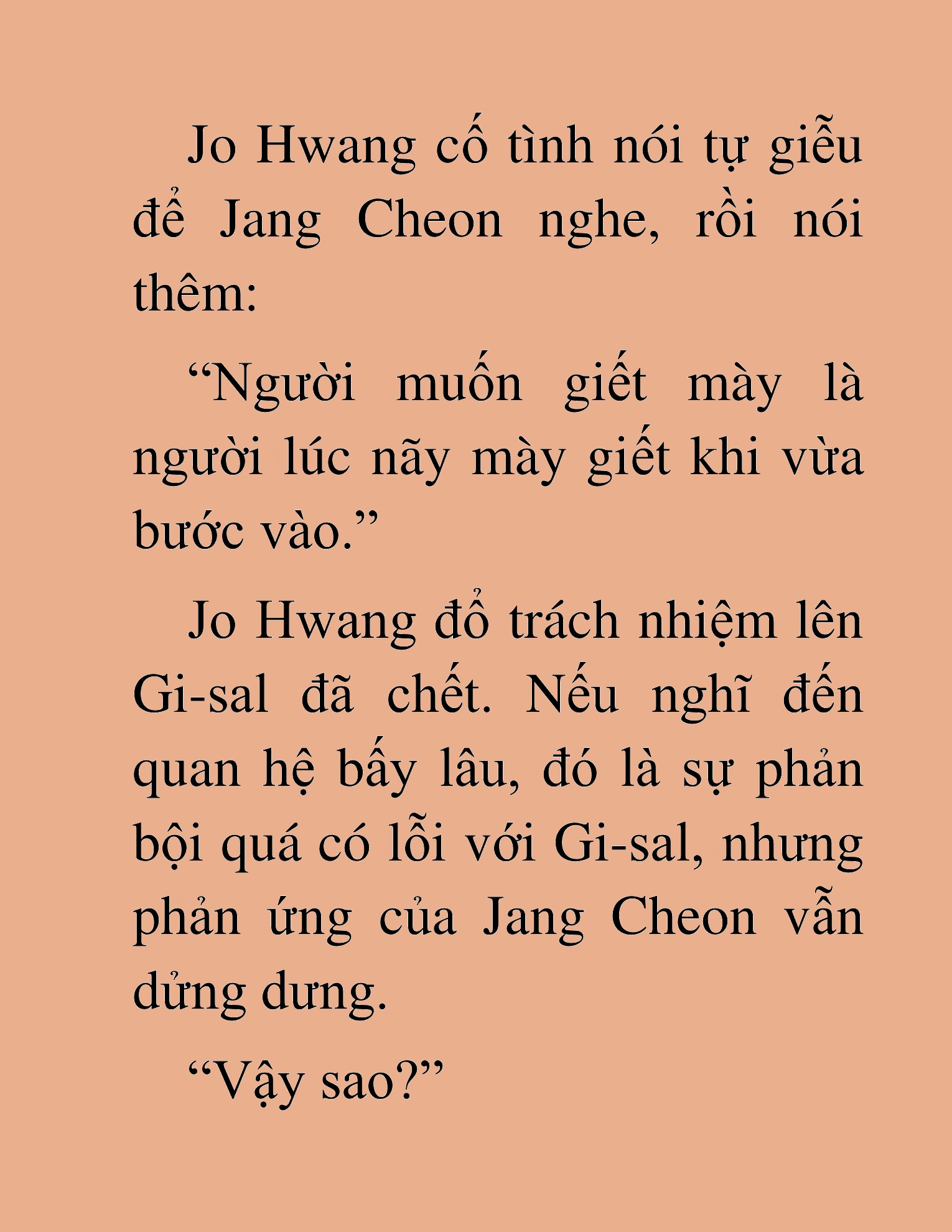 Jo Hwang cố tình nói tự giễu để Jang Cheon nghe, rồi nói thêm:

“Người muốn giết mày là người lúc nãy mày giết khi vừa bước vào.”

Jo Hwang đổ trách nhiệm lên Gi-sal đã chết. Nếu nghĩ đến quan hệ bấy lâu, đó là sự phản bội quá có lỗi với Gi-sal, nhưng phản ứng của Jang Cheon vẫn dửng dưng.

“Vậy sao?”